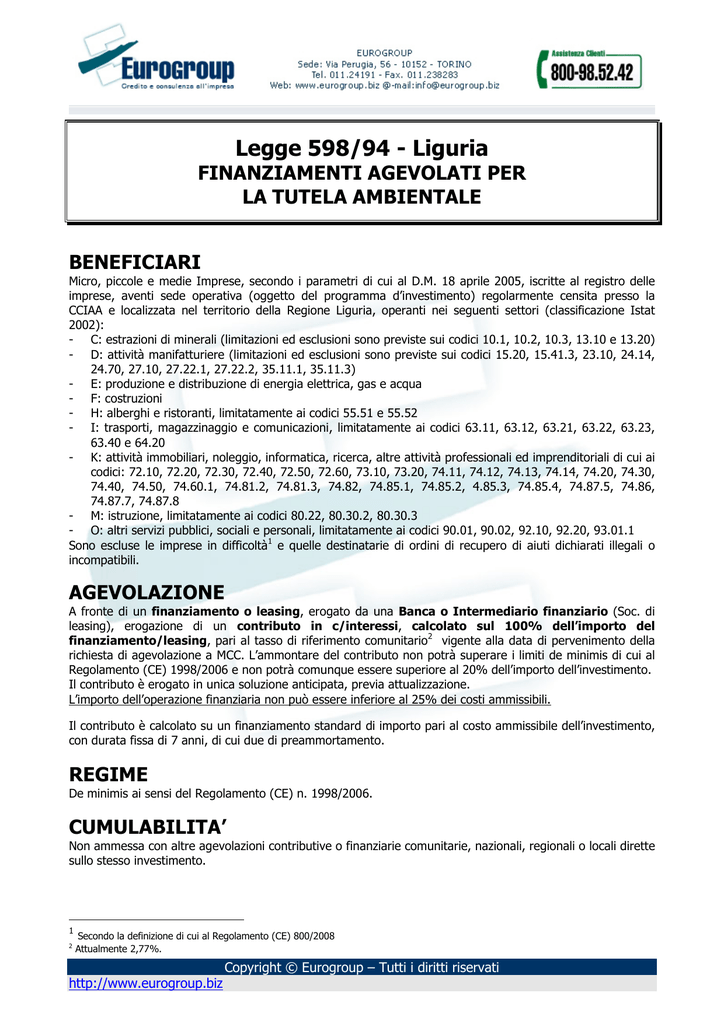 Eurogroup
Credito e consulenza all'impresa

EUROGROUP
Sede: Via Perugia, 56 - 10152 - TORINO
Tel. 011.24191 - Fax. 011.238283
Web: www.eurogroup.biz @-mail:info@eurogroup.biz

Assistenza Clienti
800-98.52.42

Legge 598/94 - Liguria
FINANZIAMENTI AGEVOLATI PER LA TUTELA AMBIENTALE

BENEFICIARI
Micro, piccole e medie Imprese, secondo i parametri di cui al D.M. 18 aprile 2005, iscritte al registro delle imprese, aventi sede operativa (oggetto del programma d'investimento) regolarmente censita presso la CCIAA e localizzata nel territorio della Regione Liguria, operanti nei seguenti settori (classificazione Istat 2002):
- C: estrazioni di minerali (limitazioni ed esclusioni sono previste sui codici 10.1, 10.2, 10.3, 13.10 e 13.20)
- D: attività manifatturiere (limitazioni ed esclusioni sono previste sui codici 15.20, 15.41.3, 23.10, 24.14, 24.70, 27.10, 27.22.1, 27.22.2, 35.11.1, 35.11.3)
- E: produzione e distribuzione di energia elettrica, gas e acqua
- F: costruzioni
- H: alberghi e ristoranti, limitatamente ai codici 55.51 e 55.52
- I: trasporti, magazzinaggio e comunicazioni, limitatamente ai codici 63.11, 63.12, 63.21, 63.22, 63.23, 63.40 e 64.20
- K: attività immobiliari, noleggio, informatica, ricerca, altre attività professionali ed imprenditoriali di cui ai codici: 72.10, 72.20, 72.30, 72.40, 72.50, 72.60, 73.10, 73.20, 74.11, 74.12, 74.13, 74.14, 74.20, 74.30, 74.40, 74.50, 74.60.1, 74.81.2, 74.81.3, 74.82, 74.85.1, 74.85.2, 4.85.3, 74.85.4, 74.87.5, 74.86, 74.87.7, 74.87.8
- M: istruzione, limitatamente ai codici 80.22, 80.30.2, 80.30.3
- O: altri servizi pubblici, sociali e personali, limitatamente ai codici 90.01, 90.02, 92.10, 92.20, 93.01.1
Sono escluse le imprese in difficoltà$^1$ e quelle destinatarie di ordini di recupero di aiuti dichiarati illegali o incompatibili.

AGEVOLAZIONE
A fronte di un finanziamento o leasing, erogato da una Banca o Intermediario finanziario (Soc. di leasing), erogazione di un contributo in c/interessi, calcolato sul 100% dell'importo del finanziamento/leasing, pari al tasso di riferimento comunitario$^2$ vigente alla data di pervenimento della richiesta di agevolazione a MCC. L'ammontare del contributo non potrà superare i limiti de minimis di cui al Regolamento (CE) 1998/2006 e non potrà comunque essere superiore al 20% dell'importo dell'investimento.
Il contributo è erogato in unica soluzione anticipata, previa attualizzazione.
L'importo dell'operazione finanziaria non può essere inferiore al 25% dei costi ammissibili.

Il contributo è calcolato su un finanziamento standard di importo pari al costo ammissibile dell'investimento, con durata fissa di 7 anni, di cui due di preammortamento.

REGIME
De minimis ai sensi del Regolamento (CE) n. 1998/2006.

CUMULABILITA'
Non ammessa con altre agevolazioni contributive o finanziarie comunitarie, nazionali, regionali o locali dirette sullo stesso investimento.

$^1$ Secondo la definizione di cui al Regolamento (CE) 800/2008
$^2$ Attualmente 2,77%.

Copyright © Eurogroup – Tutti i diritti riservati
http://www.eurogroup.biz